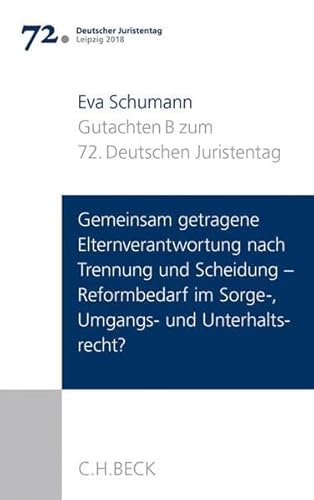 72. Deutscher Juristentag
Leipzig 2018

Eva Schumann
Gutachten B zum
72. Deutschen Juristentag

Gemeinsam getragene Elternverantwortung nach Trennung und Scheidung – Reformbedarf im Sorge-, Umgangs- und Unterhaltsrecht?

C.H.BECK